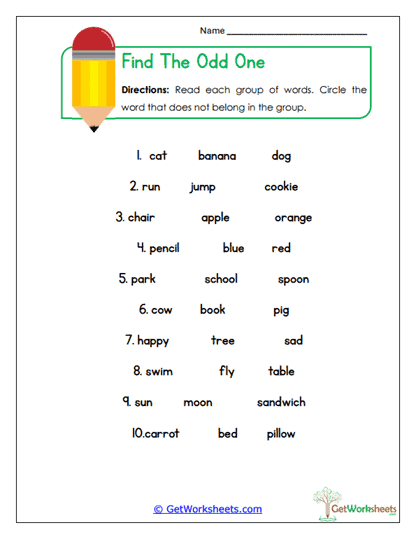 Name ___________________________

Find The Odd One

Directions: Read each group of words. Circle the word that does not belong in the group.

1. cat banana dog

2. run jump cookie

3. chair apple orange

4. pencil blue red

5. park school spoon

6. cow book pig

7. happy tree sad

8. swim fly table

9. sun moon sandwich

10.carrot bed pillow

© GetWorksheets.com

GetWorksheets